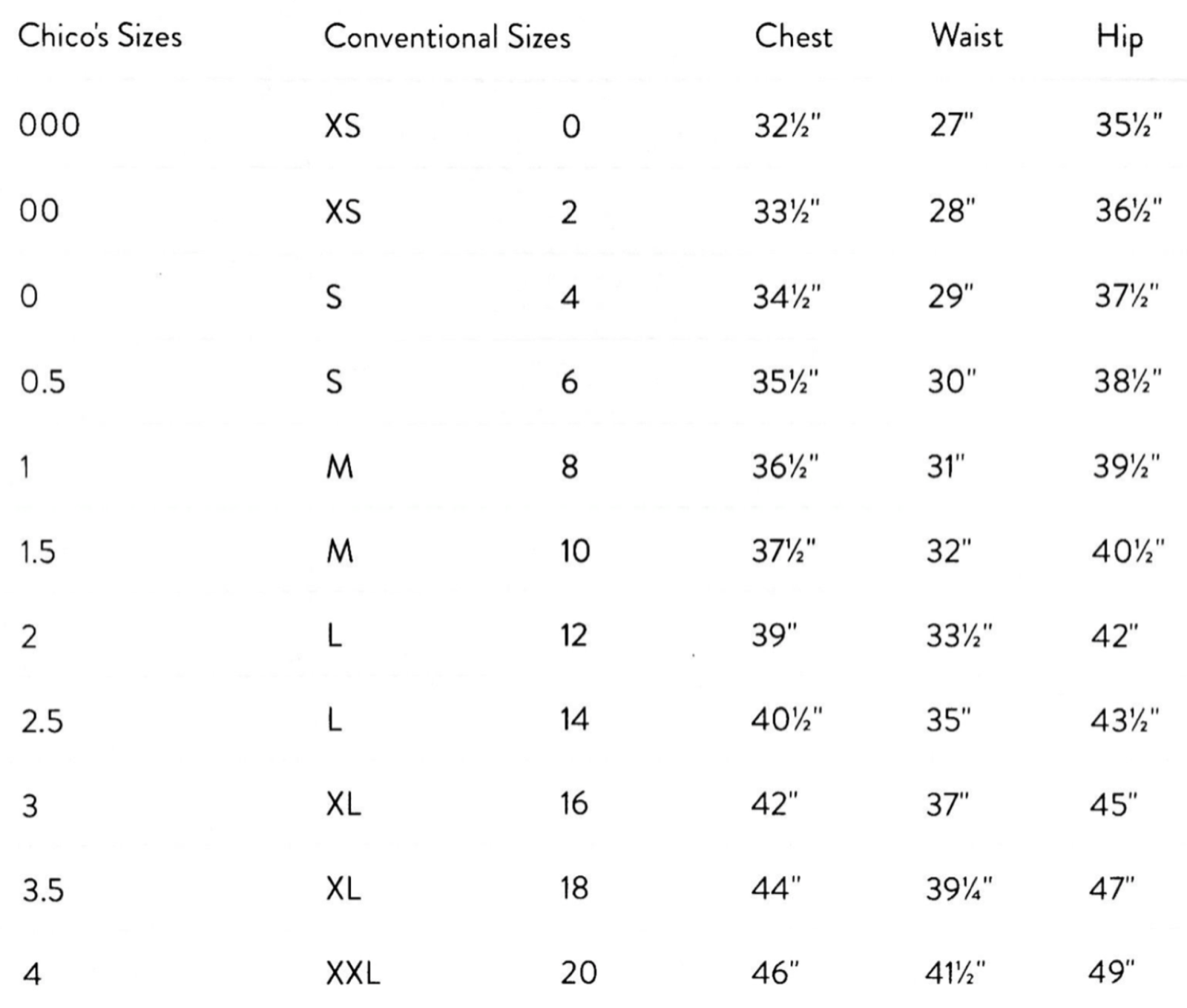 | Chico's Sizes | Conventional Sizes | | Chest | Waist | Hip |
|---|---|---|---|---|---|
| 000 | XS | 0 | 32½" | 27" | 35½" |
| 00 | XS | 2 | 33½" | 28" | 36½" |
| 0 | S | 4 | 34½" | 29" | 37½" |
| 0.5 | S | 6 | 35½" | 30" | 38½" |
| 1 | M | 8 | 36½" | 31" | 39½" |
| 1.5 | M | 10 | 37½" | 32" | 40½" |
| 2 | L | 12 | 39" | 33½" | 42" |
| 2.5 | L | 14 | 40½" | 35" | 43½" |
| 3 | XL | 16 | 42" | 37" | 45" |
| 3.5 | XL | 18 | 44" | 39¼" | 47" |
| 4 | XXL | 20 | 46" | 41½" | 49" |